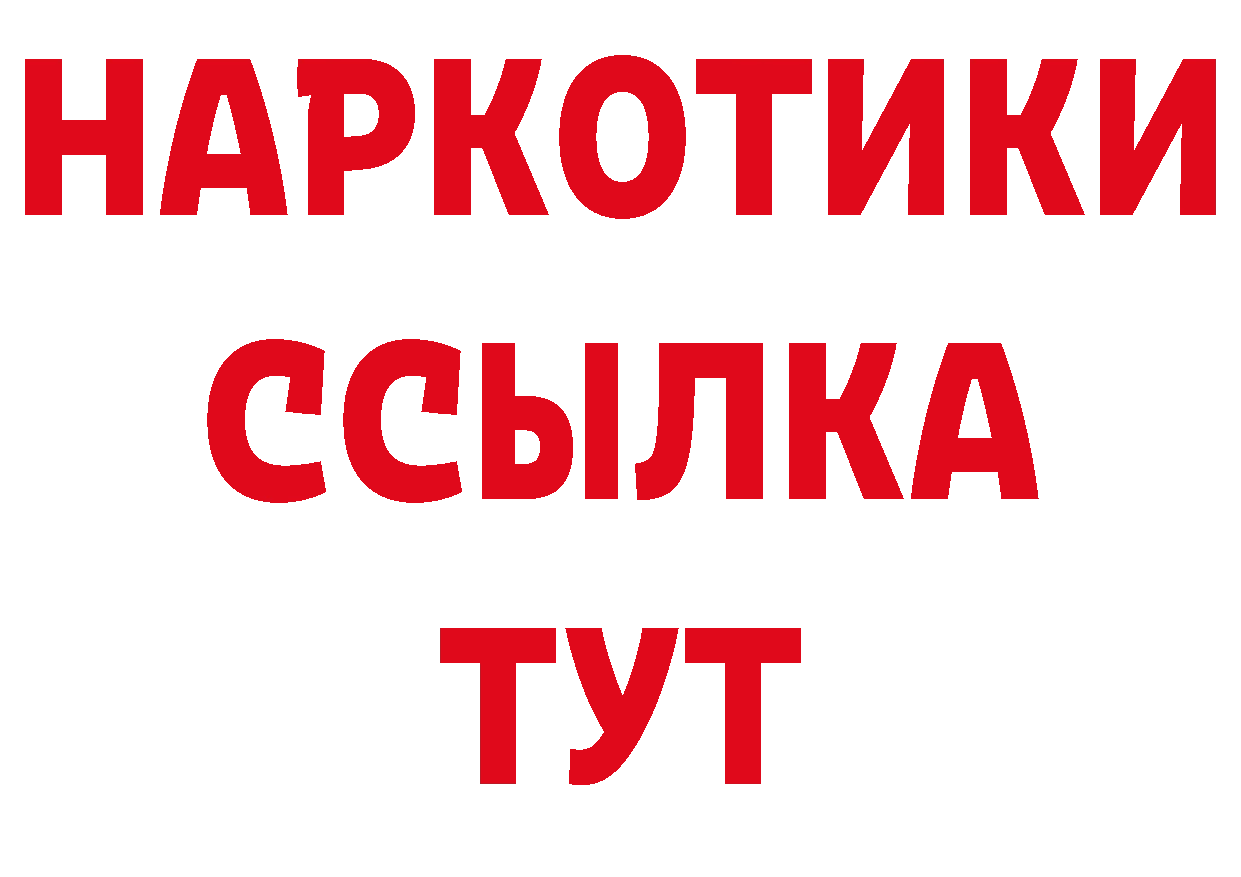 НАРКОТИКИ
ССЫЛКА
ТУТ